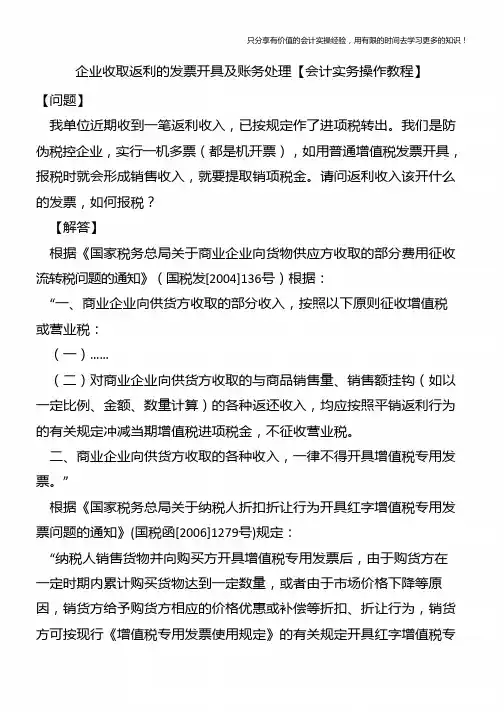 只分享有价值的会计实操经验，用有限的时间去学习更多的知识！

企业收取返利的发票开具及账务处理【会计实务操作教程】

【问题】

我单位近期收到一笔返利收入，已按规定作了进项税转出。我们是防伪税控企业，实行一机多票（都是机开票），如用普通增值税发票开具，报税时就会形成销售收入，就要提取销项税金。请问返利收入该开什么的发票，如何报税？

【解答】

根据《国家税务总局关于商业企业向货物供应方收取的部分费用征收流转税问题的通知》（国税发[2004]136号）根据：

“一、商业企业向供货方收取的部分收入，按照以下原则征收增值税或营业税：

（一）……

（二）对商业企业向供货方收取的与商品销售量、销售额挂钩（如以一定比例、金额、数量计算）的各种返还收入，均应按照平销返利行为的有关规定冲减当期增值税进项税金，不征收营业税。

二、商业企业向供货方收取的各种收入，一律不得开具增值税专用发票。”

根据《国家税务总局关于纳税人折扣折让行为开具红字增值税专用发票问题的通知》(国税函[2006]1279号)规定：

“纳税人销售货物并向购买方开具增值税专用发票后，由于购货方在一定时期内累计购买货物达到一定数量，或者由于市场价格下降等原因，销货方给予购货方相应的价格优惠或补偿等折扣、折让行为，销货方可按现行《增值税专用发票使用规定》的有关规定开具红字增值税专